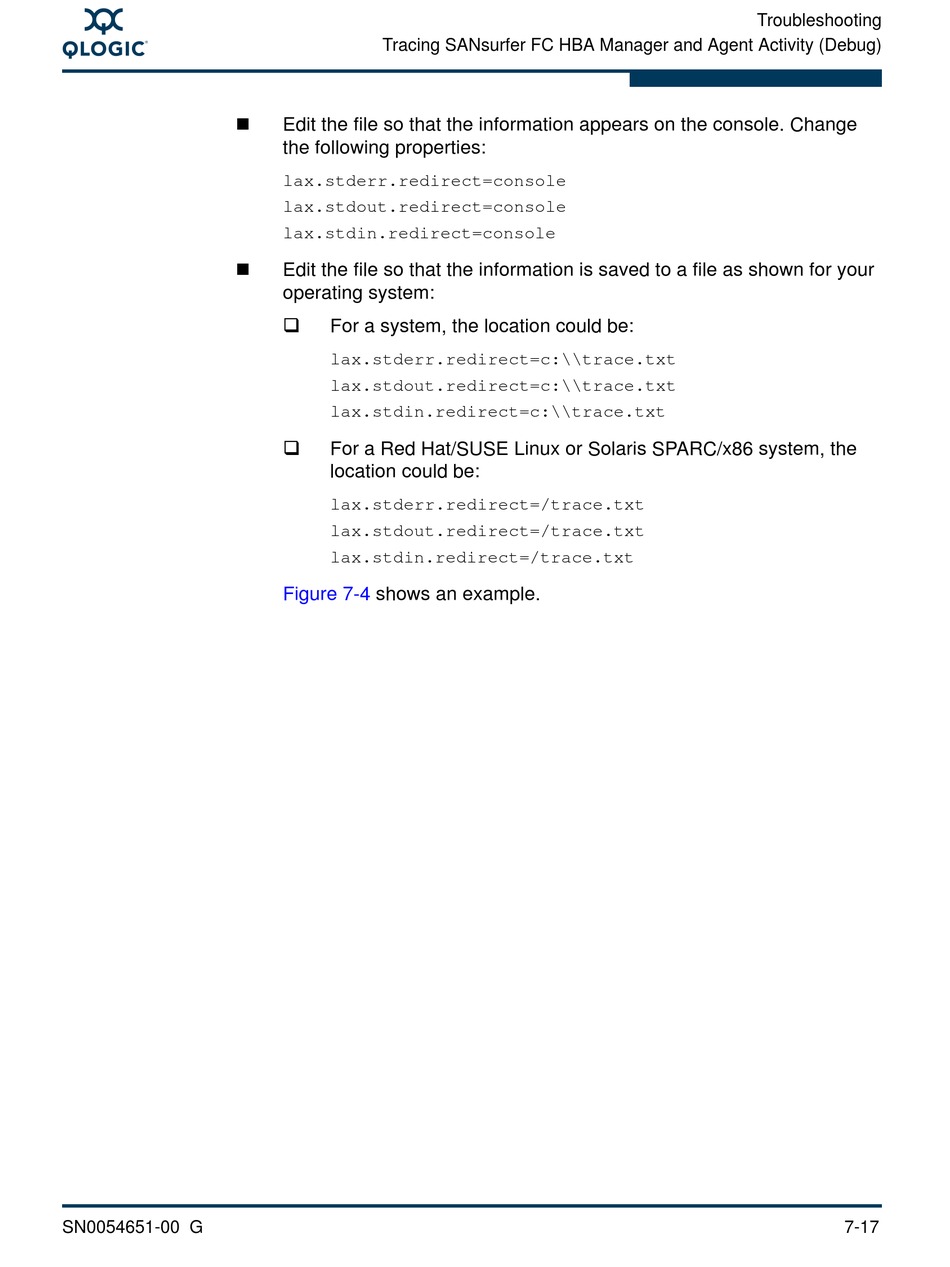 QLOGIC

Troubleshooting
Tracing SANsurfer FC HBA Manager and Agent Activity (Debug)

■ Edit the file so that the information appears on the console. Change the following properties:

lax.stderr.redirect=console
lax.stdout.redirect=console
lax.stdin.redirect=console

■ Edit the file so that the information is saved to a file as shown for your operating system:

❑ For a system, the location could be:

lax.stderr.redirect=c:\\trace.txt
lax.stdout.redirect=c:\\trace.txt
lax.stdin.redirect=c:\\trace.txt

❑ For a Red Hat/SUSE Linux or Solaris SPARC/x86 system, the location could be:

lax.stderr.redirect=/trace.txt
lax.stdout.redirect=/trace.txt
lax.stdin.redirect=/trace.txt

Figure 7-4 shows an example.

SN0054651-00 G

7-17